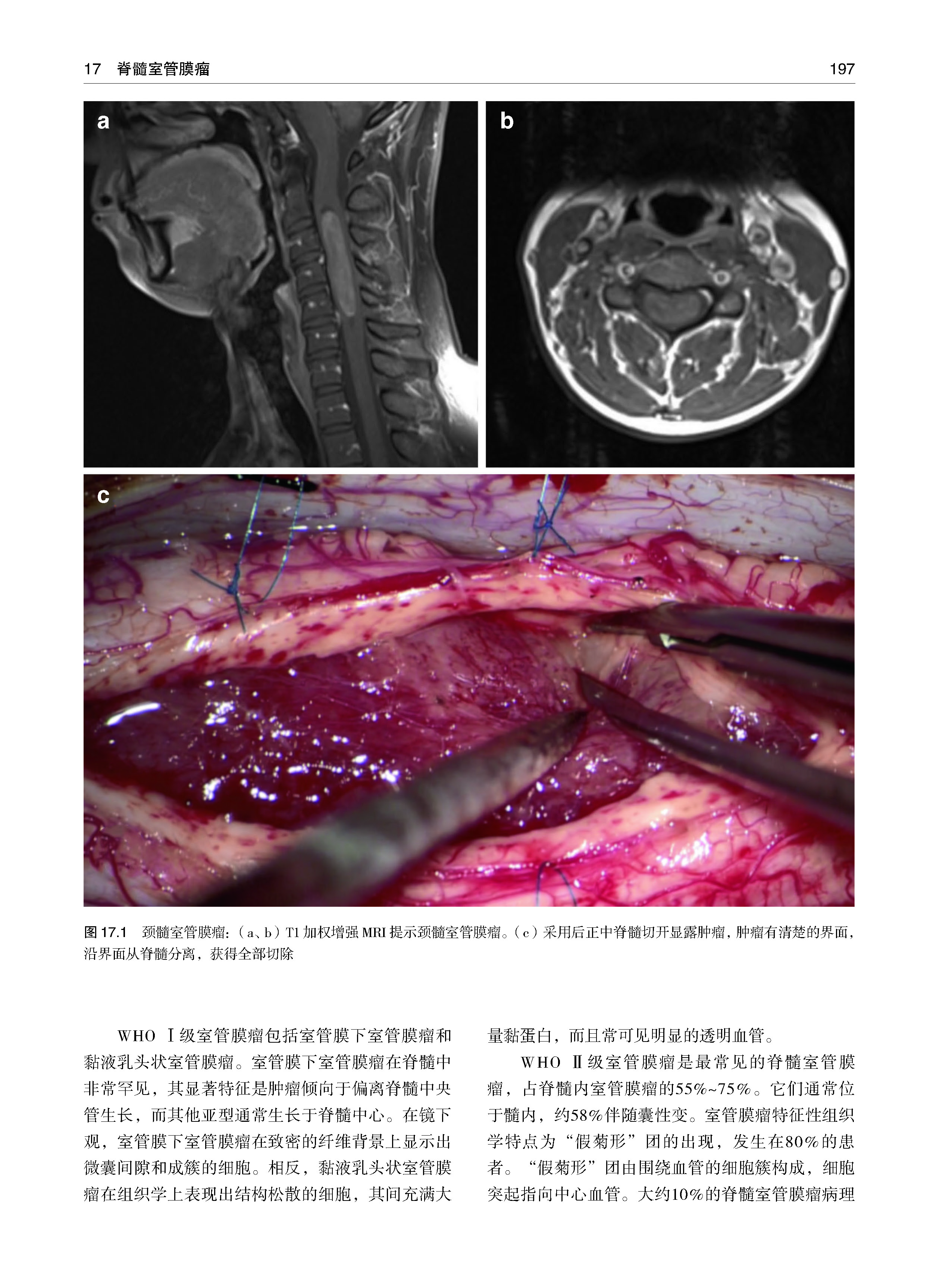 17 脊髓室管膜瘤 197

a

b

c

图17.1 颈髓室管膜瘤：（a、b）T1加权增强MRI提示颈髓室管膜瘤。（c）采用后正中脊髓切开显露肿瘤，肿瘤有清楚的界面，沿界面从脊髓分离，获得全部切除

WHO Ⅰ级室管膜瘤包括室管膜下室管膜瘤和黏液乳头状室管膜瘤。室管膜下室管膜瘤在脊髓中非常罕见，其显著特征是肿瘤倾向于偏离脊髓中央管生长，而其他亚型通常生长于脊髓中心。在镜下观，室管膜下室管膜瘤在致密的纤维背景上显示出微囊间隙和成簇的细胞。相反，黏液乳头状室管膜瘤在组织学上表现出结构松散的细胞，其间充满大量黏蛋白，而且常可见明显的透明血管。

WHO Ⅱ级室管膜瘤是最常见的脊髓室管膜瘤，占脊髓内室管膜瘤的55%~75%。它们通常位于髓内，约58%伴随囊性变。室管膜瘤特征性组织学特点为“假菊形”团的出现，发生在80%的患者。“假菊形”团由围绕血管的细胞簇构成，细胞突起指向中心血管。大约10%的脊髓室管膜瘤病理